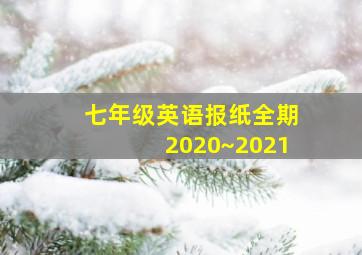 七年级英语报纸全期
2020~2021